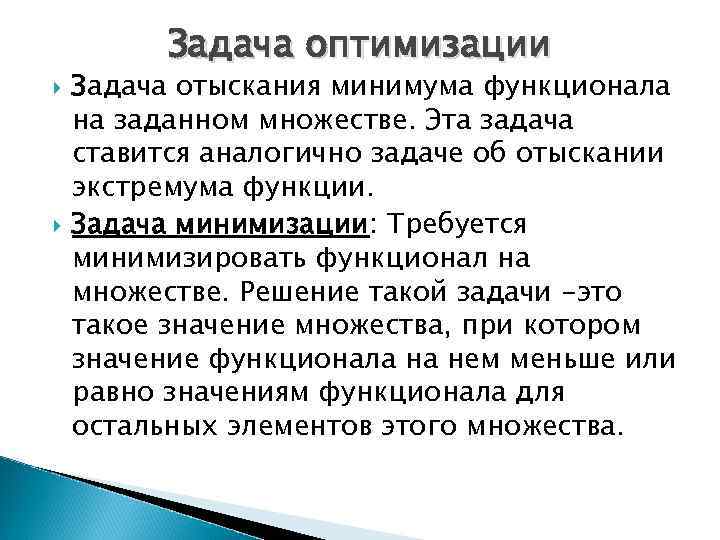 Задача оптимизации

Задача отыскания минимума функционала на заданном множестве. Эта задача ставится аналогично задаче об отыскании экстремума функции.

Задача минимизации: Требуется минимизировать функционал на множестве. Решение такой задачи –это такое значение множества, при котором значение функционала на нем меньше или равно значениям функционала для остальных элементов этого множества.